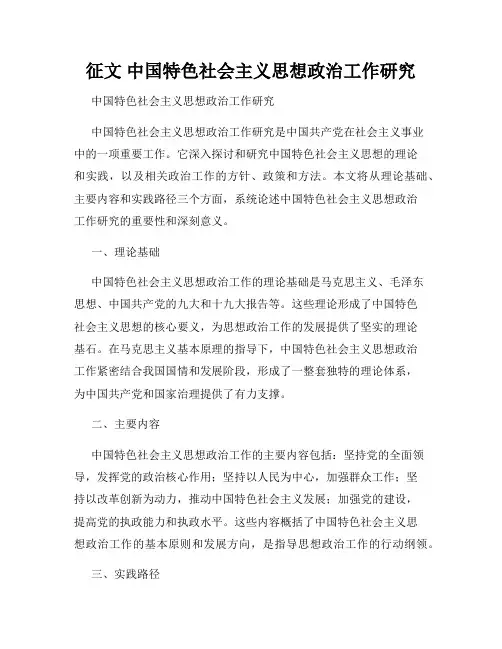 征文 中国特色社会主义思想政治工作研究

中国特色社会主义思想政治工作研究

中国特色社会主义思想政治工作研究是中国共产党在社会主义事业中的一项重要工作。它深入探讨和研究中国特色社会主义思想的理论和实践，以及相关政治工作的方针、政策和方法。本文将从理论基础、主要内容和实践路径三个方面，系统论述中国特色社会主义思想政治工作研究的重要性和深刻意义。

一、理论基础

中国特色社会主义思想政治工作的理论基础是马克思主义、毛泽东思想、中国共产党的九大和十九大报告等。这些理论形成了中国特色社会主义思想的核心要义，为思想政治工作的发展提供了坚实的理论基石。在马克思主义基本原理的指导下，中国特色社会主义思想政治工作紧密结合我国国情和发展阶段，形成了一整套独特的理论体系，为中国共产党和国家治理提供了有力支撑。

二、主要内容

中国特色社会主义思想政治工作的主要内容包括：坚持党的全面领导，发挥党的政治核心作用；坚持以人民为中心，加强群众工作；坚持以改革创新为动力，推动中国特色社会主义发展；加强党的建设，提高党的执政能力和执政水平。这些内容概括了中国特色社会主义思想政治工作的基本原则和发展方向，是指导思想政治工作的行动纲领。

三、实践路径